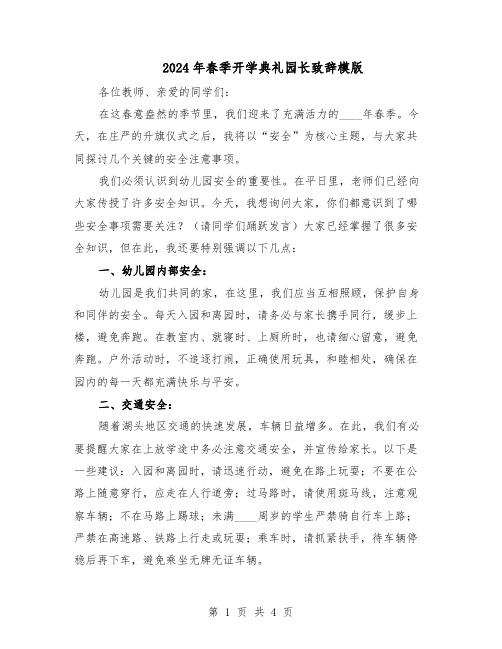 2024年春季开学典礼园长致辞模版

各位教师、亲爱的同学们：

在这春意盎然的季节里，我们迎来了充满活力的____年春季。今天，在庄严的升旗仪式之后，我将以“安全”为核心主题，与大家共同探讨几个关键的安全注意事项。

我们必须认识到幼儿园安全的重要性。在平日里，老师们已经向大家传授了许多安全知识。今天，我想询问大家，你们都意识到了哪些安全事项需要关注？（请同学们踊跃发言）大家已经掌握了很多安全知识，但在此，我还要特别强调以下几点：

一、幼儿园内部安全：

幼儿园是我们共同的家，在这里，我们应当互相照顾，保护自身和同伴的安全。每天入园和离园时，请务必与家长携手同行，缓步上楼，避免奔跑。在教室内、就寝时、上厕所时，也请细心留意，避免奔跑。户外活动时，不追逐打闹，正确使用玩具，和睦相处，确保在园内的每一天都充满快乐与平安。

二、交通安全：

随着湖头地区交通的快速发展，车辆日益增多。在此，我们有必要提醒大家在上放学途中务必注意交通安全，并宣传给家长。以下是一些建议：入园和离园时，请迅速行动，避免在路上玩耍；不要在公路上随意穿行，应走在人行道旁；过马路时，请使用斑马线，注意观察车辆；不在马路上踢球；未满____周岁的学生严禁骑自行车上路；严禁在高速路、铁路上行走或玩耍；乘车时，请抓紧扶手，待车辆停稳后再下车，避免乘坐无牌无证车辆。

第 1 页 共 4 页